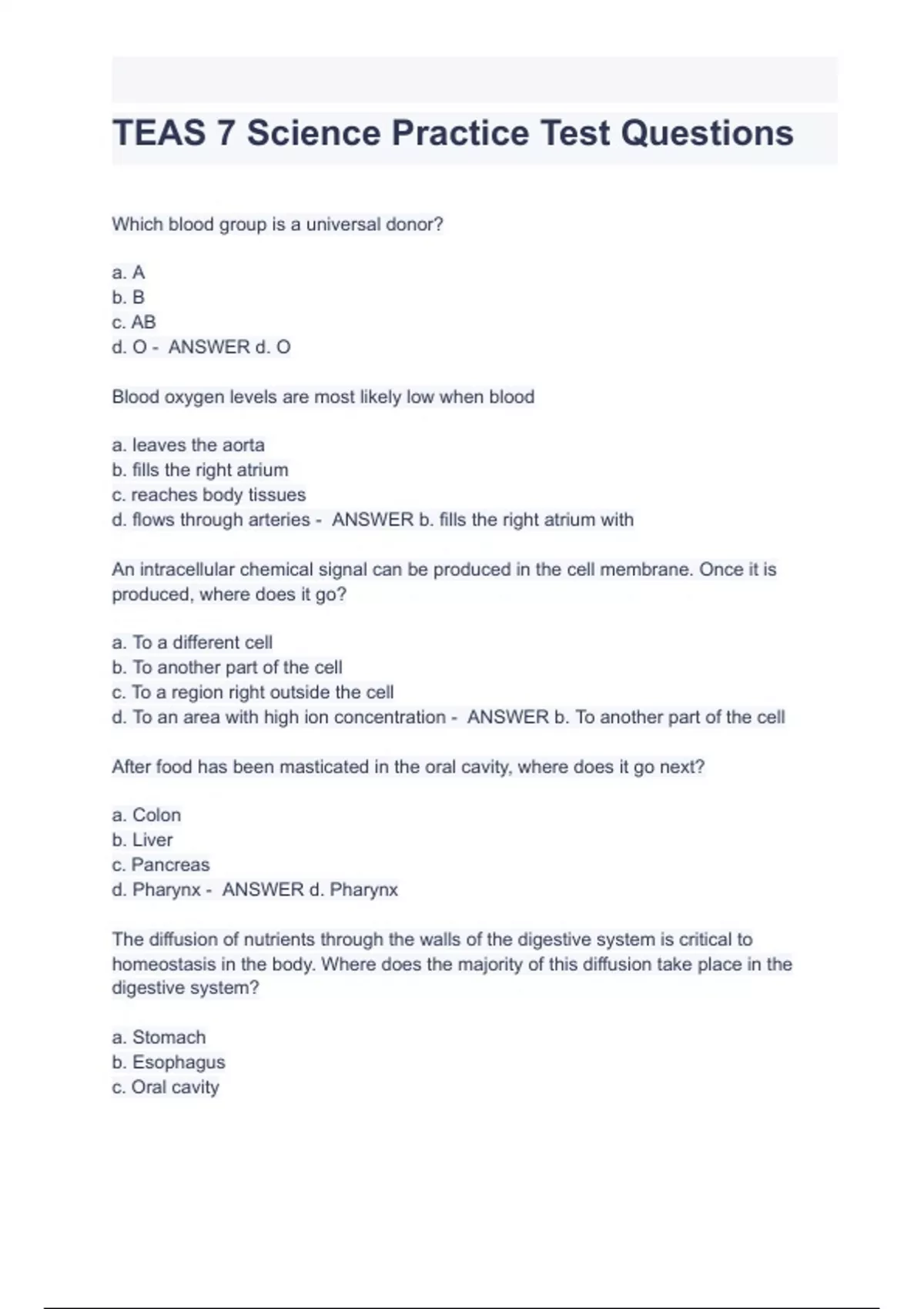 TEAS 7 Science Practice Test Questions

Which blood group is a universal donor?

a. A
b. B
c. AB
d. O - ANSWER d. O

Blood oxygen levels are most likely low when blood

a. leaves the aorta
b. fills the right atrium
c. reaches body tissues
d. flows through arteries - ANSWER b. fills the right atrium with

An intracellular chemical signal can be produced in the cell membrane. Once it is produced, where does it go?

a. To a different cell
b. To another part of the cell
c. To a region right outside the cell
d. To an area with high ion concentration - ANSWER b. To another part of the cell

After food has been masticated in the oral cavity, where does it go next?

a. Colon
b. Liver
c. Pancreas
d. Pharynx - ANSWER d. Pharynx

The diffusion of nutrients through the walls of the digestive system is critical to homeostasis in the body. Where does the majority of this diffusion take place in the digestive system?

a. Stomach
b. Esophagus
c. Oral cavity